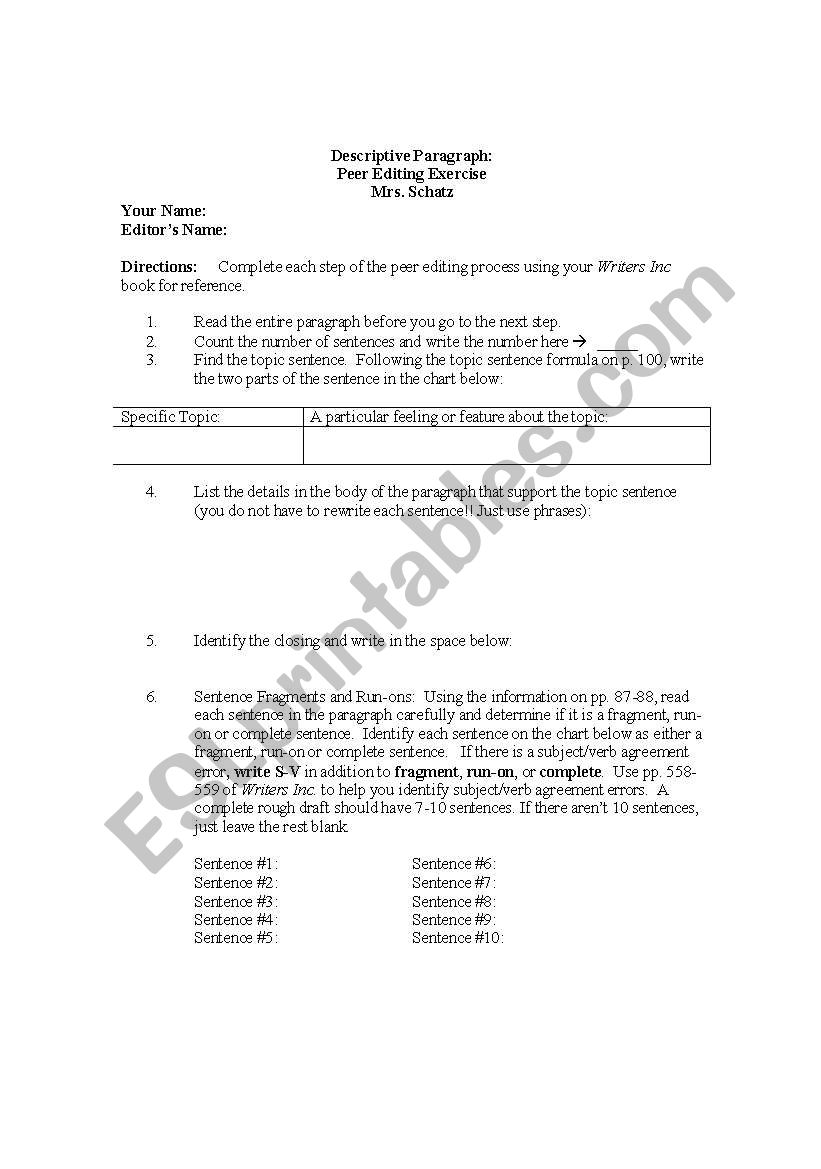 Descriptive Paragraph:
Peer Editing Exercise
Mrs. Schatz

Your Name:
Editor's Name:

Directions: Complete each step of the peer editing process using your Writers Inc book for reference.

1. Read the entire paragraph before you go to the next step.
2. Count the number of sentences and write the number here → _____
3. Find the topic sentence. Following the topic sentence formula on p. 100, write the two parts of the sentence in the chart below:

| Specific Topic: | A particular feeling or feature about the topic: |
|---|---|
| | |

4. List the details in the body of the paragraph that support the topic sentence (you do not have to rewrite each sentence!! Just use phrases):

5. Identify the closing and write in the space below:

6. Sentence Fragments and Run-ons: Using the information on pp. 87-88, read each sentence in the paragraph carefully and determine if it is a fragment, run-on or complete sentence. Identify each sentence on the chart below as either a fragment, run-on or complete sentence. If there is a subject/verb agreement error, write S-V in addition to fragment, run-on, or complete. Use pp. 558-559 of Writers Inc. to help you identify subject/verb agreement errors. A complete rough draft should have 7-10 sentences. If there aren't 10 sentences, just leave the rest blank.

Sentence #1:
Sentence #2:
Sentence #3:
Sentence #4:
Sentence #5:

Sentence #6:
Sentence #7:
Sentence #8:
Sentence #9:
Sentence #10:

ESLprintables.com